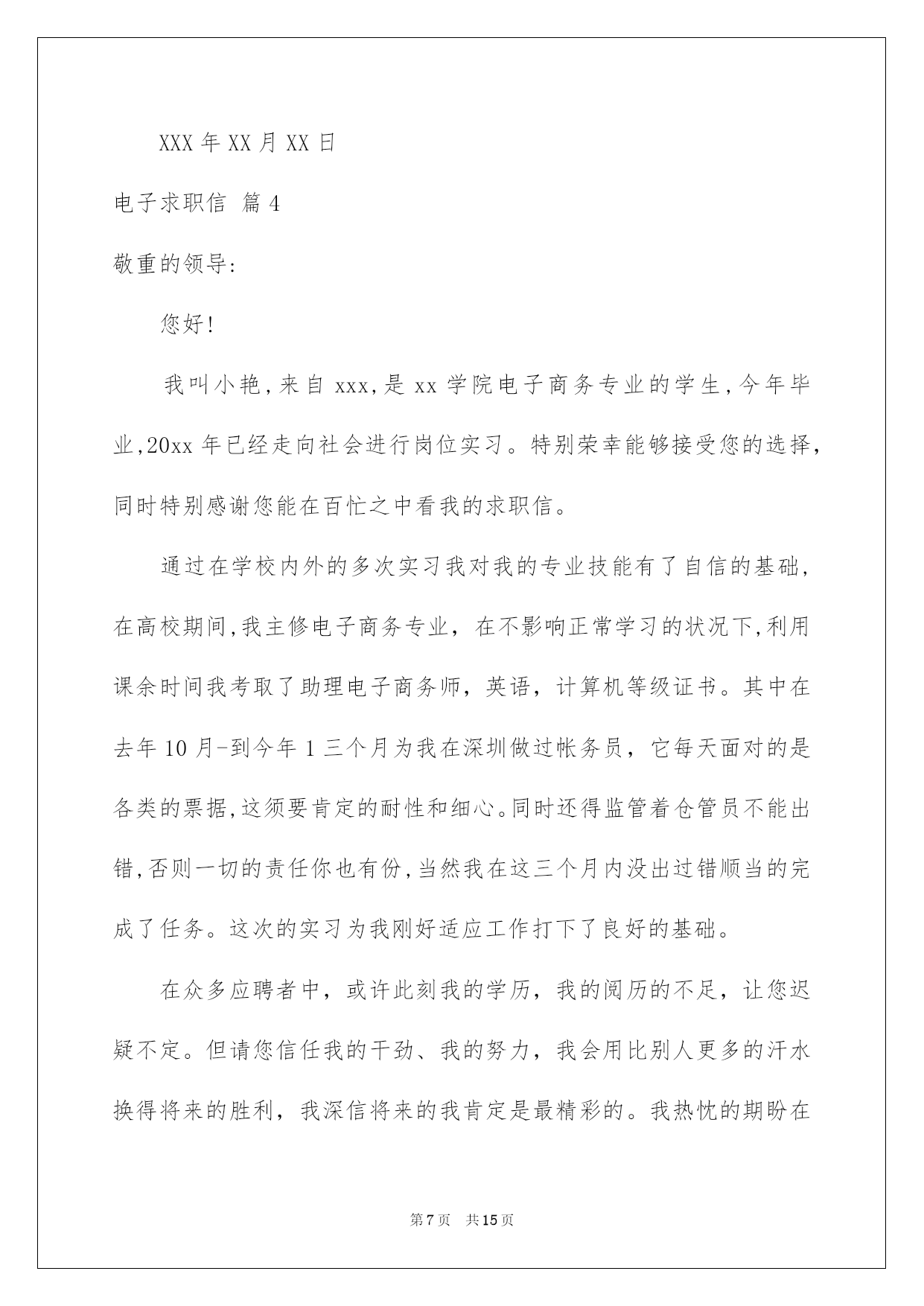 XXX 年 XX 月 XX 日

电子求职信 篇 4

敬重的领导:

您好!

我叫小艳,来自 xxx,是 xx 学院电子商务专业的学生,今年毕业,20xx 年已经走向社会进行岗位实习。特别荣幸能够接受您的选择,同时特别感谢您能在百忙之中看我的求职信。

通过在学校内外的多次实习我对我的专业技能有了自信的基础,在高校期间,我主修电子商务专业，在不影响正常学习的状况下,利用课余时间我考取了助理电子商务师，英语，计算机等级证书。其中在去年 10 月-到今年 1 三个月为我在深圳做过帐务员，它每天面对的是各类的票据,这须要肯定的耐性和细心。同时还得监管着仓管员不能出错,否则一切的责任你也有份,当然我在这三个月内没出过错顺当的完成了任务。这次的实习为我刚好适应工作打下了良好的基础。

在众多应聘者中，或许此刻我的学历，我的阅历的不足，让您迟疑不定。但请您信任我的干劲、我的努力，我会用比别人更多的汗水换得将来的胜利，我深信将来的我肯定是最精彩的。我热忱的期盼在

第 7 页 共 15 页